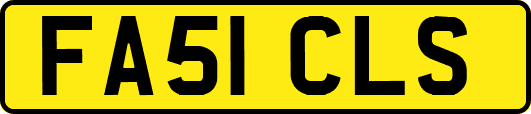 FA51 CLS